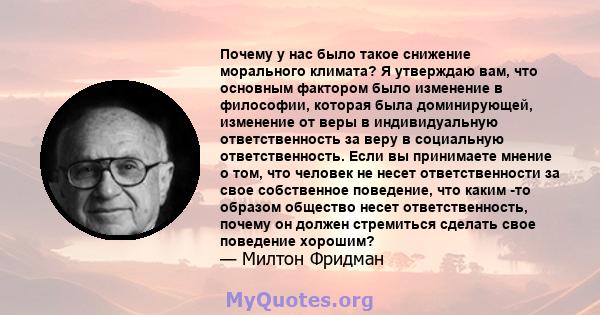 Почему у нас было такое снижение морального климата? Я утверждаю вам, что основным фактором было изменение в философии, которая была доминирующей, изменение от веры в индивидуальную ответственность за веру в социальную ответственность. Если вы принимаете мнение о том, что человек не несет ответственности за свое собственное поведение, что каким -то образом общество несет ответственность, почему он должен стремиться сделать свое поведение хорошим?
— Милтон Фридман

MyQuotes.org